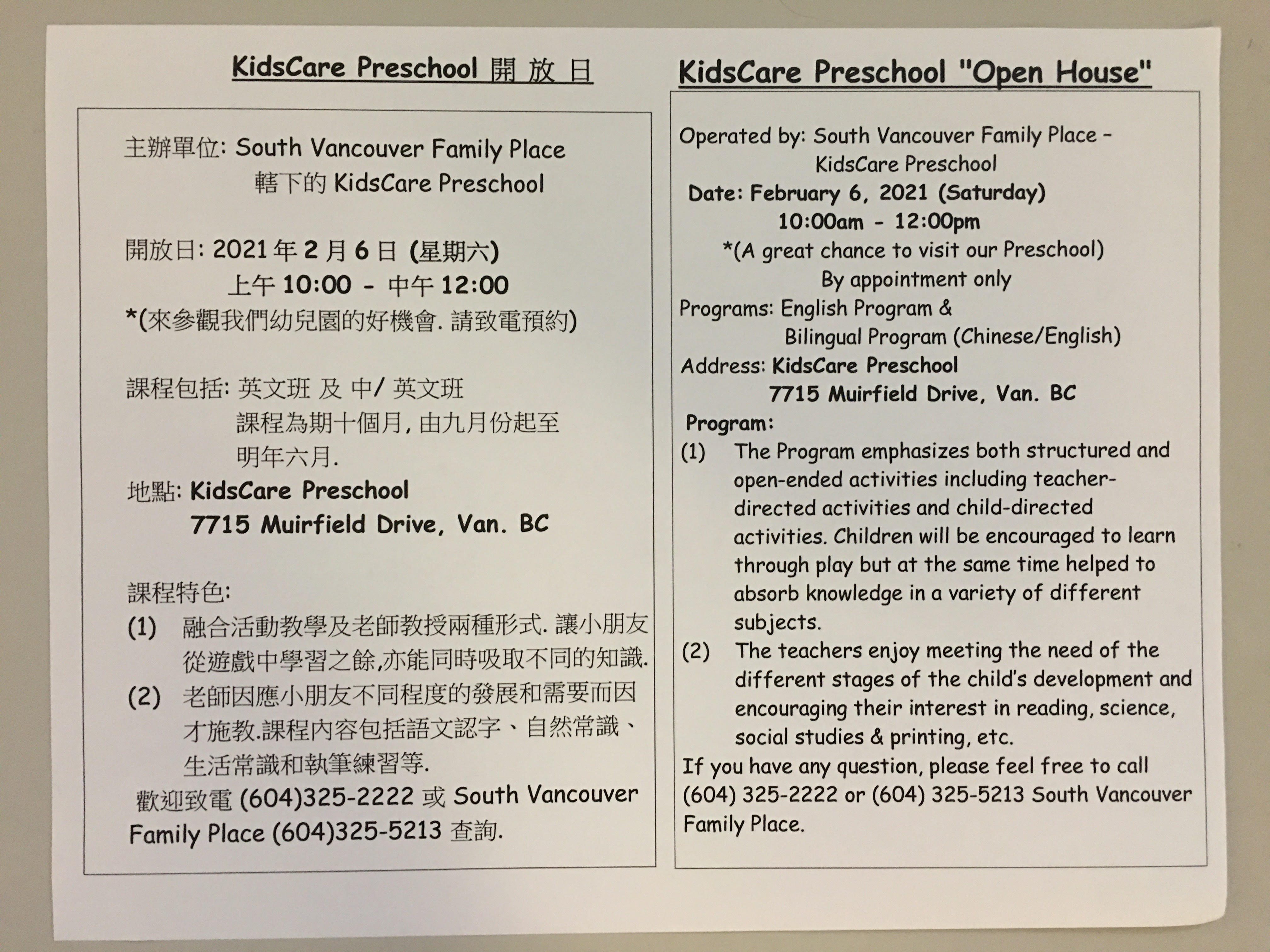 KidsCare Preschool 開 放 日

主辦單位: South Vancouver Family Place
轄下的 KidsCare Preschool

開放日: 2021 年 2 月 6 日 (星期六)
上午 10:00 - 中午 12:00
*(來參觀我們幼兒園的好機會. 請致電預約)

課程包括: 英文班 及 中/ 英文班
課程為期十個月, 由九月份起至明年六月.
地點: KidsCare Preschool
7715 Muirfield Drive, Van. BC

課程特色:
(1) 融合活動教學及老師教授兩種形式. 讓小朋友從遊戲中學習之餘,亦能同時吸取不同的知識.
(2) 老師因應小朋友不同程度的發展和需要而因才施教.課程內容包括語文認字、自然常識、生活常識和執筆練習等.
歡迎致電 (604)325-2222 或 South Vancouver Family Place (604)325-5213 查詢.

KidsCare Preschool "Open House"

Operated by: South Vancouver Family Place – KidsCare Preschool
Date: February 6, 2021 (Saturday)
10:00am - 12:00pm
*(A great chance to visit our Preschool)
By appointment only
Programs: English Program & Bilingual Program (Chinese/English)
Address: KidsCare Preschool
7715 Muirfield Drive, Van. BC
Program:
(1) The Program emphasizes both structured and open-ended activities including teacher-directed activities and child-directed activities. Children will be encouraged to learn through play but at the same time helped to absorb knowledge in a variety of different subjects.
(2) The teachers enjoy meeting the need of the different stages of the child's development and encouraging their interest in reading, science, social studies & printing, etc.
If you have any question, please feel free to call (604) 325-2222 or (604) 325-5213 South Vancouver Family Place.